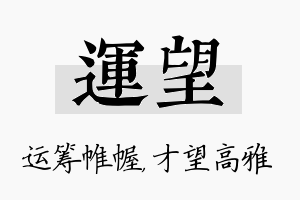 運望

运筹帷幄，才望高雅